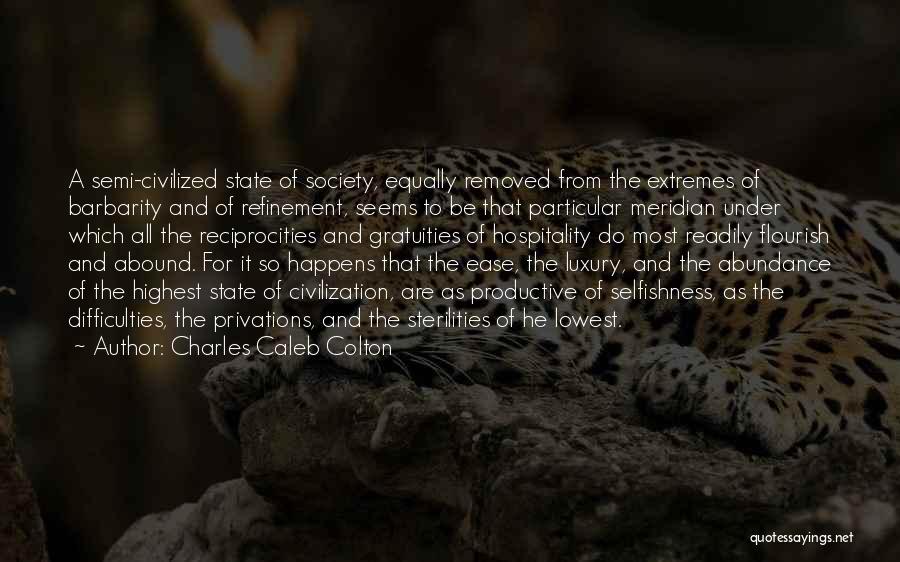 A semi-civilized state of society, equally removed from the extremes of barbarity and of refinement, seems to be that particular meridian under which all the reciprocities and gratuities of hospitality do most readily flourish and abound. For it so happens that the ease, the luxury, and the abundance of the highest state of civilization, are as productive of selfishness, as the difficulties, the privations, and the sterilities of he lowest.
~ Author: Charles Caleb Colton

quotessayings.net